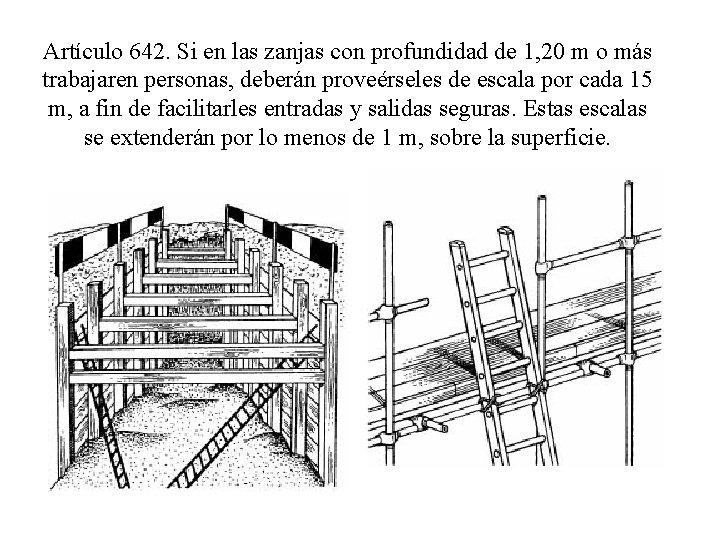 Artículo 642. Si en las zanjas con profundidad de 1,20 m o más trabajaren personas, deberán proveérseles de escala por cada 15 m, a fin de facilitarles entradas y salidas seguras. Estas escalas se extenderán por lo menos de 1 m, sobre la superficie.